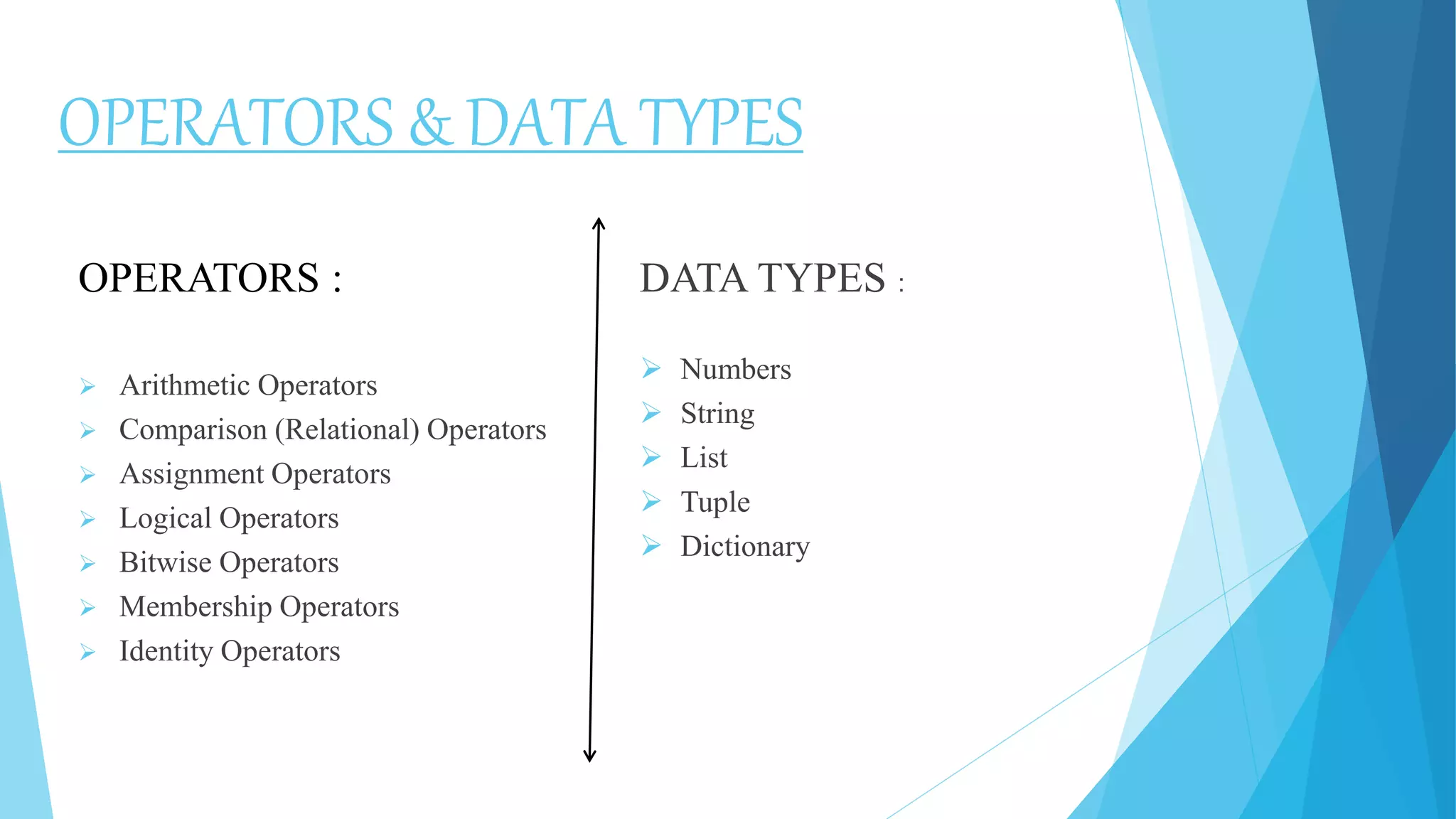 OPERATORS & DATA TYPES

OPERATORS :

➢ Arithmetic Operators
➢ Comparison (Relational) Operators
➢ Assignment Operators
➢ Logical Operators
➢ Bitwise Operators
➢ Membership Operators
➢ Identity Operators

DATA TYPES :

➢ Numbers
➢ String
➢ List
➢ Tuple
➢ Dictionary